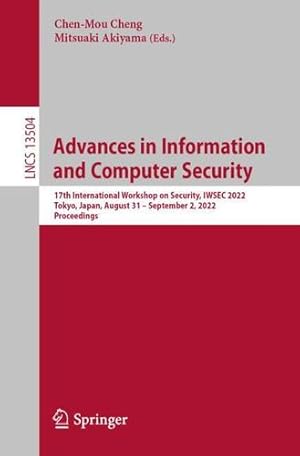 Chen-Mou Cheng
Mitsuaki Akiyama (Eds.)

LNCS 13504

Advances in Information and Computer Security

17th International Workshop on Security, IWSEC 2022
Tokyo, Japan, August 31 – September 2, 2022
Proceedings

Springer